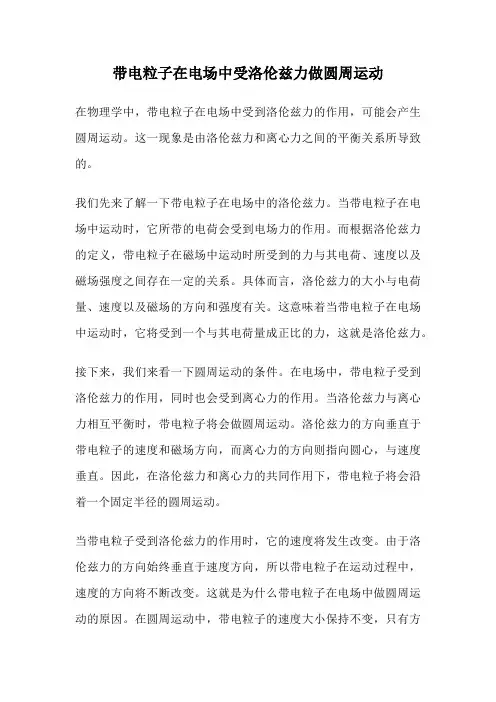 带电粒子在电场中受洛伦兹力做圆周运动

在物理学中，带电粒子在电场中受到洛伦兹力的作用，可能会产生圆周运动。这一现象是由洛伦兹力和离心力之间的平衡关系所导致的。

我们先来了解一下带电粒子在电场中的洛伦兹力。当带电粒子在电场中运动时，它所带的电荷会受到电场力的作用。而根据洛伦兹力的定义，带电粒子在磁场中运动时所受到的力与其电荷、速度以及磁场强度之间存在一定的关系。具体而言，洛伦兹力的大小与电荷量、速度以及磁场的方向和强度有关。这意味着当带电粒子在电场中运动时，它将受到一个与其电荷量成正比的力，这就是洛伦兹力。

接下来，我们来看一下圆周运动的条件。在电场中，带电粒子受到洛伦兹力的作用，同时也会受到离心力的作用。当洛伦兹力与离心力相互平衡时，带电粒子将会做圆周运动。洛伦兹力的方向垂直于带电粒子的速度和磁场方向，而离心力的方向则指向圆心，与速度垂直。因此，在洛伦兹力和离心力的共同作用下，带电粒子将会沿着一个固定半径的圆周运动。

当带电粒子受到洛伦兹力的作用时，它的速度将发生改变。由于洛伦兹力的方向始终垂直于速度方向，所以带电粒子在运动过程中，速度的方向将不断改变。这就是为什么带电粒子在电场中做圆周运动的原因。在圆周运动中，带电粒子的速度大小保持不变，只有方